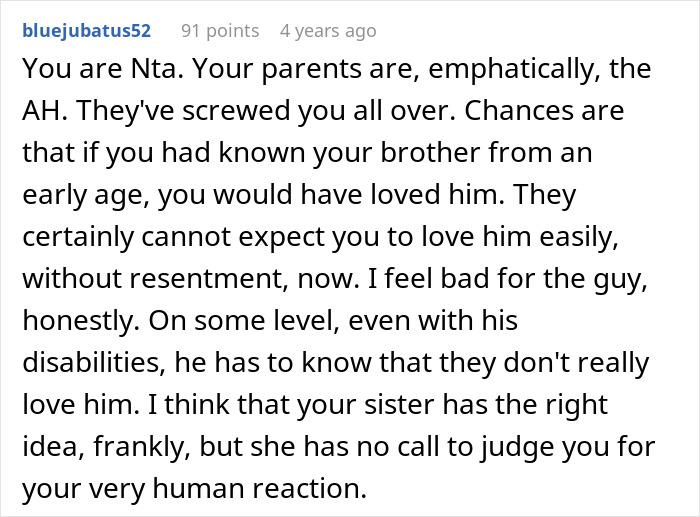 bluejubatus52 91 points 4 years ago

You are Nta. Your parents are, emphatically, the AH. They've screwed you all over. Chances are that if you had known your brother from an early age, you would have loved him. They certainly cannot expect you to love him easily, without resentment, now. I feel bad for the guy, honestly. On some level, even with his disabilities, he has to know that they don't really love him. I think that your sister has the right idea, frankly, but she has no call to judge you for your very human reaction.